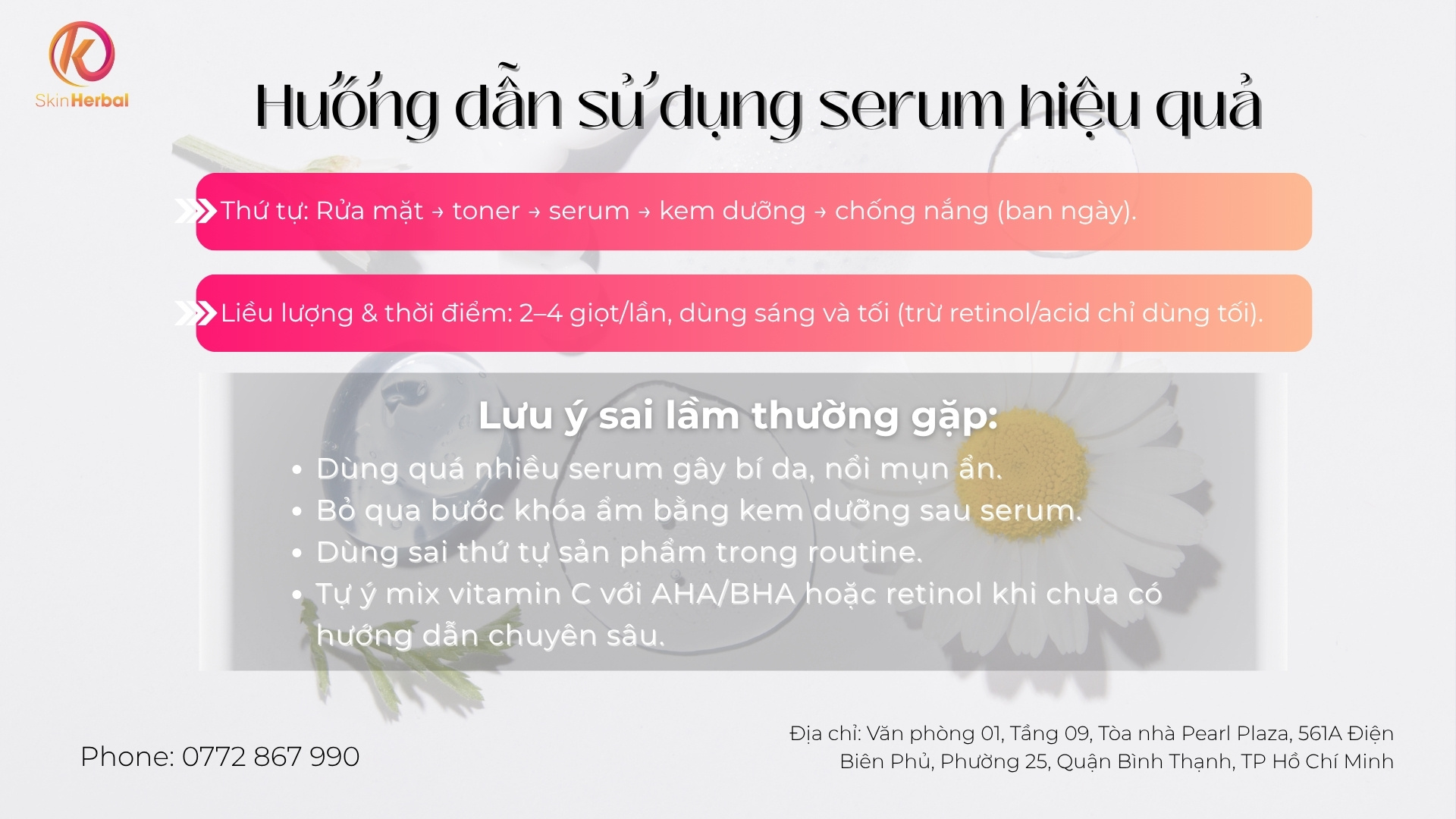 SkinHerbal

Hướng dẫn sử dụng serum hiệu quả

Thứ tự: Rửa mặt → toner → serum → kem dưỡng → chống nắng (ban ngày).

Liều lượng & thời điểm: 2–4 giọt/lần, dùng sáng và tối (trừ retinol/acid chỉ dùng tối).

Lưu ý sai lầm thường gặp:

• Dùng quá nhiều serum gây bí da, nổi mụn ẩn.
• Bỏ qua bước khóa ẩm bằng kem dưỡng sau serum.
• Dùng sai thứ tự sản phẩm trong routine.
• Tự ý mix vitamin C với AHA/BHA hoặc retinol khi chưa có hướng dẫn chuyên sâu.

Phone: 0772 867 990

Địa chỉ: Văn phòng 01, Tầng 09, Tòa nhà Pearl Plaza, 561A Điện Biên Phủ, Phường 25, Quận Bình Thạnh, TP Hồ Chí Minh